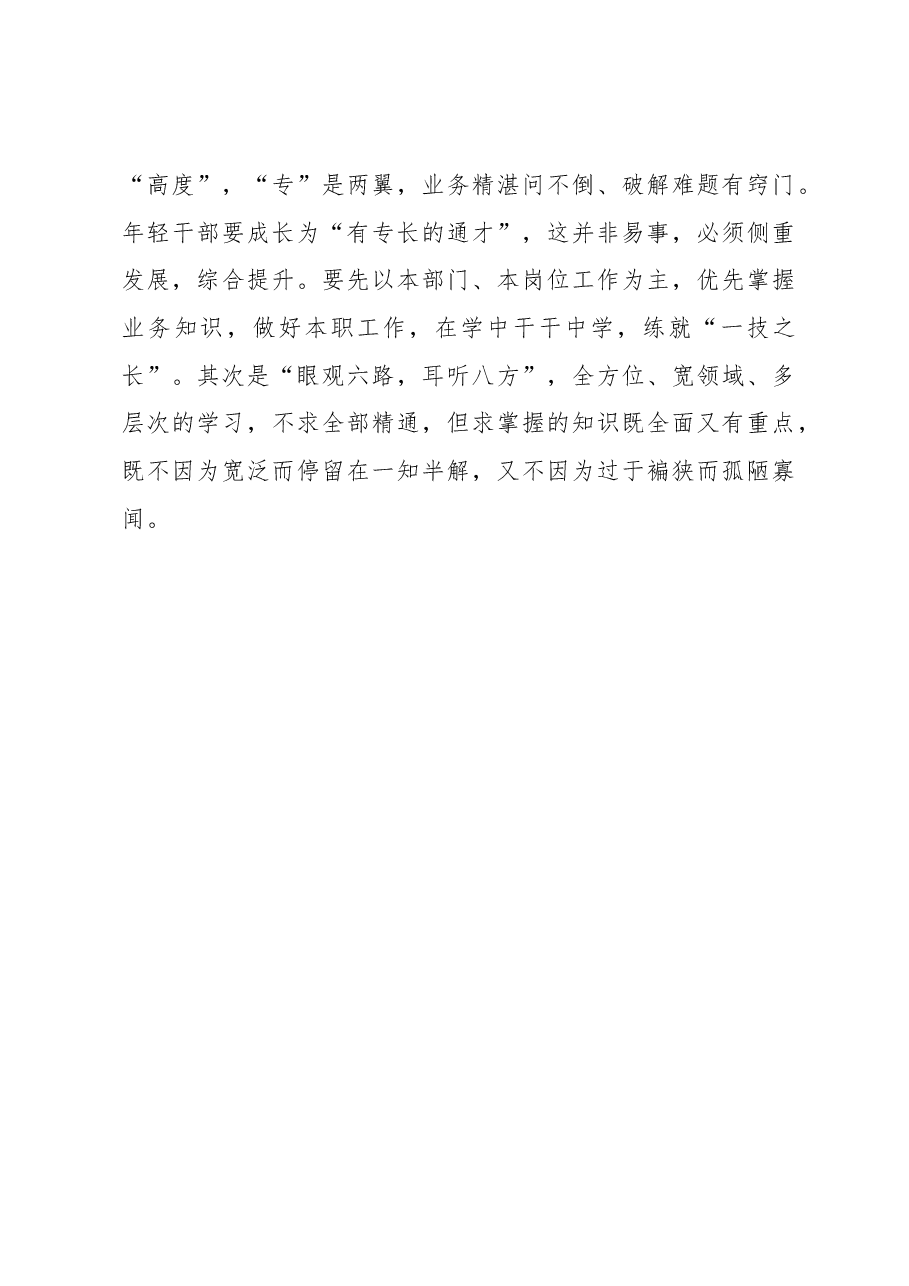 “高度”，“专”是两翼，业务精湛问不倒、破解难题有窍门。年轻干部要成长为“有专长的通才”，这并非易事，必须侧重发展，综合提升。要先以本部门、本岗位工作为主，优先掌握业务知识，做好本职工作，在学中干干中学，练就“一技之长”。其次是“眼观六路，耳听八方”，全方位、宽领域、多层次的学习，不求全部精通，但求掌握的知识既全面又有重点，既不因为宽泛而停留在一知半解，又不因为过于褊狭而孤陋寡闻。